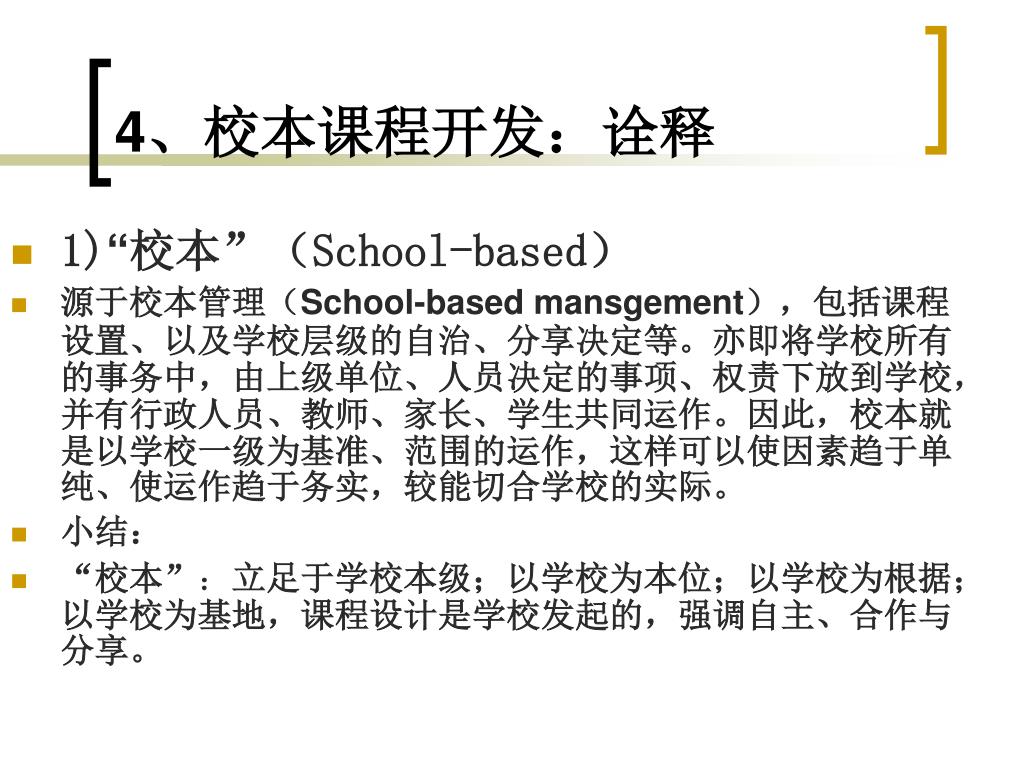 4、校本课程开发：诠释

1)“校本”（School-based）

源于校本管理（School-based mansgement），包括课程设置、以及学校层级的自治、分享决定等。亦即将学校所有的事务中，由上级单位、人员决定的事项、权责下放到学校，并有行政人员、教师、家长、学生共同运作。因此，校本就是以学校一级为基准、范围的运作，这样可以使因素趋于单纯、使运作趋于务实，较能切合学校的实际。

小结：

“校本”：立足于学校本级；以学校为本位；以学校为根据；以学校为基地，课程设计是学校发起的，强调自主、合作与分享。